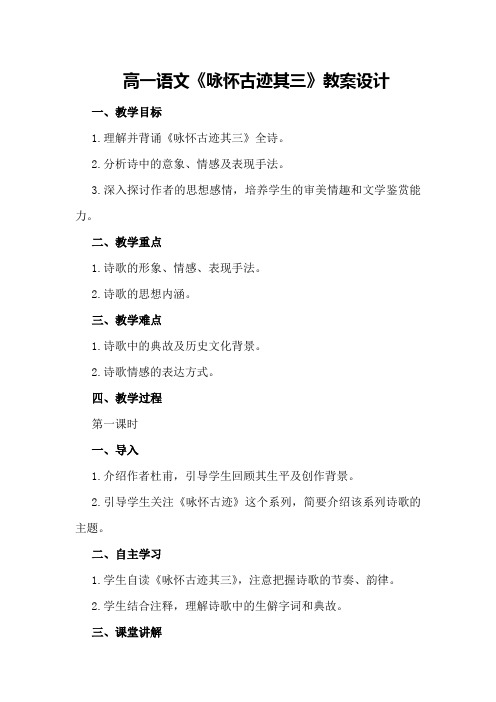 高一语文《咏怀古迹其三》教案设计

一、教学目标

1.理解并背诵《咏怀古迹其三》全诗。

2.分析诗中的意象、情感及表现手法。

3.深入探讨作者的思想感情，培养学生的审美情趣和文学鉴赏能力。

二、教学重点

1.诗歌的形象、情感、表现手法。

2.诗歌的思想内涵。

三、教学难点

1.诗歌中的典故及历史文化背景。

2.诗歌情感的表达方式。

四、教学过程

第一课时

一、导入

1.介绍作者杜甫，引导学生回顾其生平及创作背景。

2.引导学生关注《咏怀古迹》这个系列，简要介绍该系列诗歌的主题。

二、自主学习

1.学生自读《咏怀古迹其三》，注意把握诗歌的节奏、韵律。

2.学生结合注释，理解诗歌中的生僻字词和典故。

三、课堂讲解